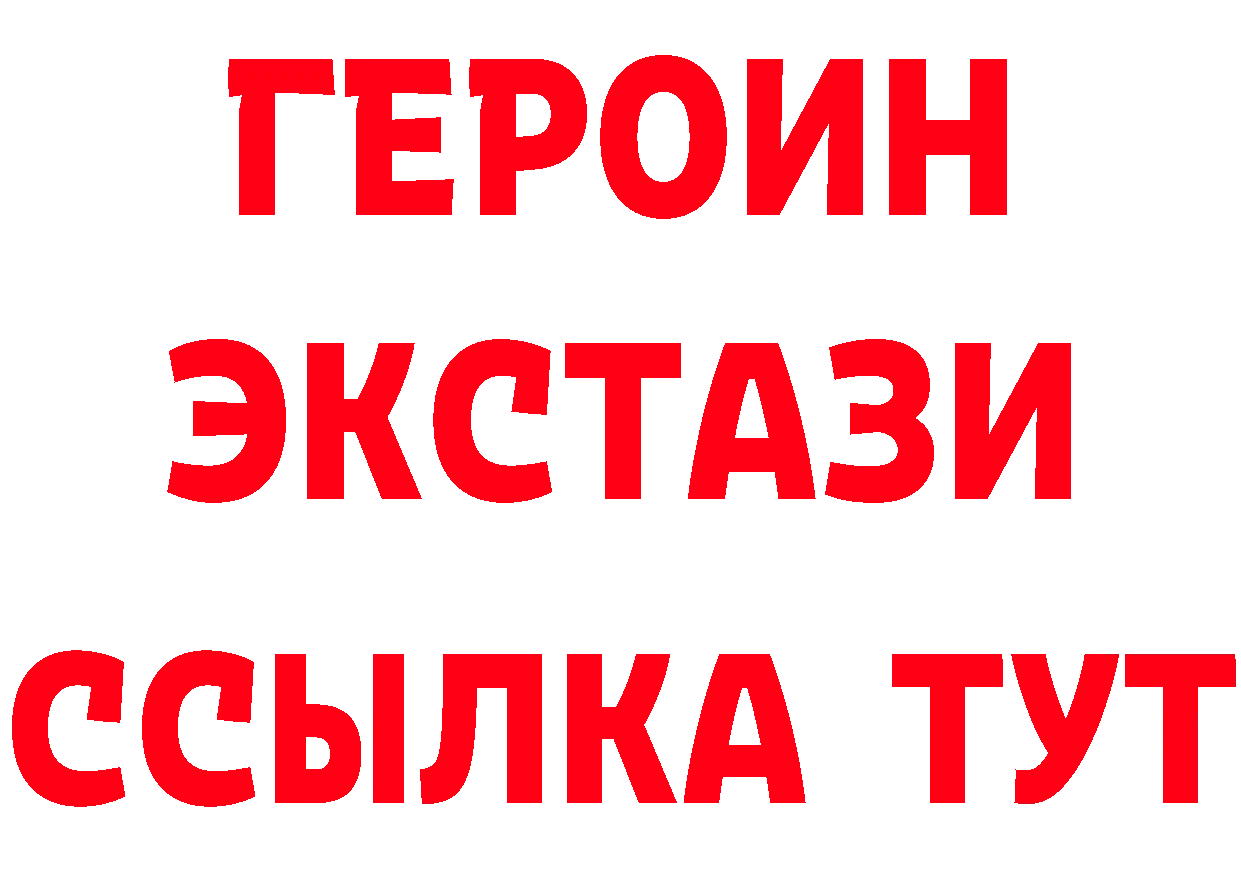 ГЕРОИН
ЭКСТАЗИ
ССЫЛКА ТУТ